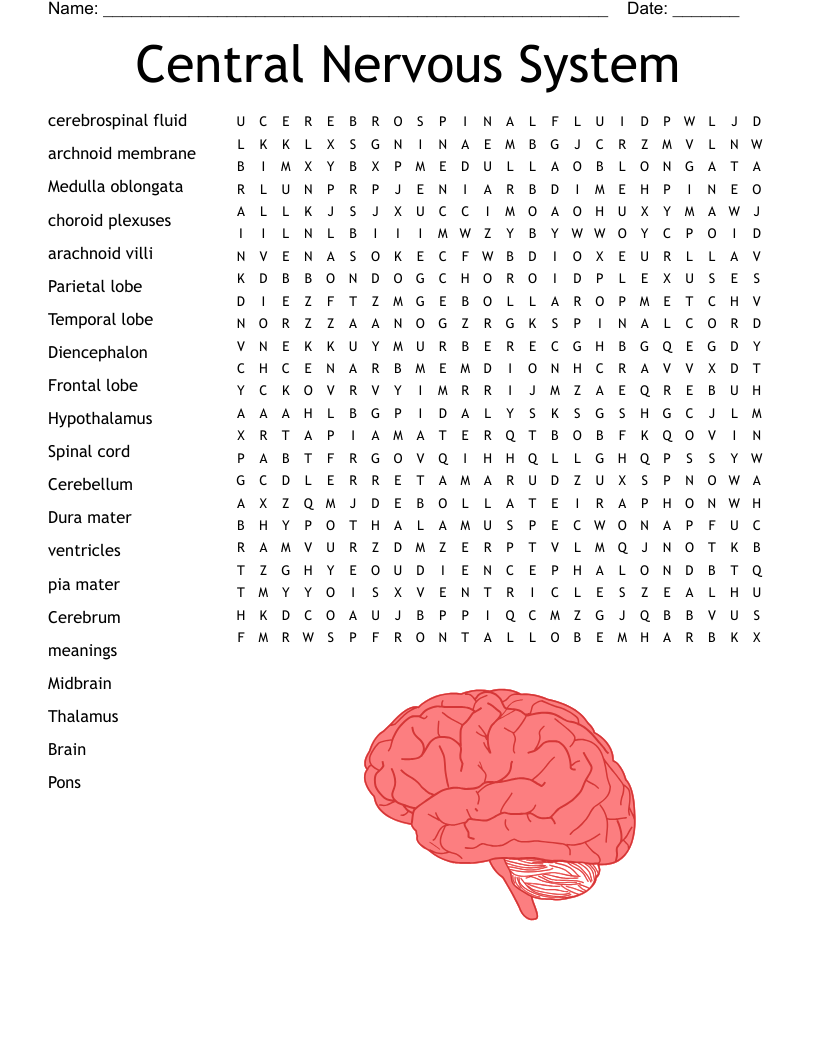 Name: ______________________________________________________ Date: _______

Central Nervous System

cerebrospinal fluid
archnoid membrane
Medulla oblongata
choroid plexuses
arachnoid villi
Parietal lobe
Temporal lobe
Diencephalon
Frontal lobe
Hypothalamus
Spinal cord
Cerebellum
Dura mater
ventricles
pia mater
Cerebrum
meanings
Midbrain
Thalamus
Brain
Pons

U C E R E B R O S P I N A L F L U I D P W L J D
L K K L X S G N I N A E M B G J C R Z M V L N W
B I M X Y B X P M E D U L L A O B L O N G A T A
R L U N P R P J E N I A R B D I M E H P I N E O
A L L K J S J X U C C I M O A O H U X Y M A W J
I I L N L B I I I M W Z Y B Y W W O Y C P O I D
N V E N A S O K E C F W B D I O X E U R L L A V
K D B B O N D O G C H O R O I D P L E X U S E S
D I E Z F T Z M G E B O L L A R O P M E T C H V
N O R Z Z A A N O G Z R G K S P I N A L C O R D
V N E K K U Y M U R B E R E C G H B G Q E G D Y
C H C E N A R B M E M D I O N H C R A V V X D T
Y C K O V R V Y I M R R I J M Z A E Q R E B U H
A A A H L B G P I D A L Y S K S G S H G C J L M
X R T A P I A M A T E R Q T B O B F K Q O V I N
P A B T F R G O V Q I H H Q L L G H Q P S S Y W
G C D L E R R E T A M A R U D Z U X S P N O W A
A X Z Q M J D E B O L L A T E I R A P H O N W H
B H Y P O T H A L A M U S P E C W O N A P F U C
R A M V U R Z D M Z E R P T V L M Q J N O T K B
T Z G H Y E O U D I E N C E P H A L O N D B T Q
T M Y Y O I S X V E N T R I C L E S Z E A L H U
H K D C O A U J B P P I Q C M Z G J Q B B V U S
F M R W S P F R O N T A L L O B E M H A R B K X